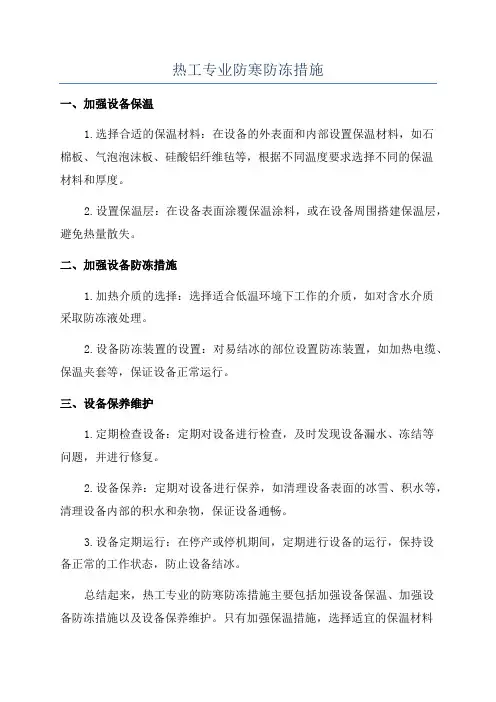 热工专业防寒防冻措施

一、加强设备保温

1.选择合适的保温材料：在设备的外表面和内部设置保温材料，如石棉板、气泡泡沫板、硅酸铝纤维毡等，根据不同温度要求选择不同的保温材料和厚度。

2.设置保温层：在设备表面涂覆保温涂料，或在设备周围搭建保温层，避免热量散失。

二、加强设备防冻措施

1.加热介质的选择：选择适合低温环境下工作的介质，如对含水介质采取防冻液处理。

2.设备防冻装置的设置：对易结冰的部位设置防冻装置，如加热电缆、保温夹套等，保证设备正常运行。

三、设备保养维护

1.定期检查设备：定期对设备进行检查，及时发现设备漏水、冻结等问题，并进行修复。

2.设备保养：定期对设备进行保养，如清理设备表面的冰雪、积水等，清理设备内部的积水和杂物，保证设备通畅。

3.设备定期运行：在停产或停机期间，定期进行设备的运行，保持设备正常的工作状态，防止设备结冰。

总结起来，热工专业的防寒防冻措施主要包括加强设备保温、加强设备防冻措施以及设备保养维护。只有加强保温措施，选择适宜的保温材料